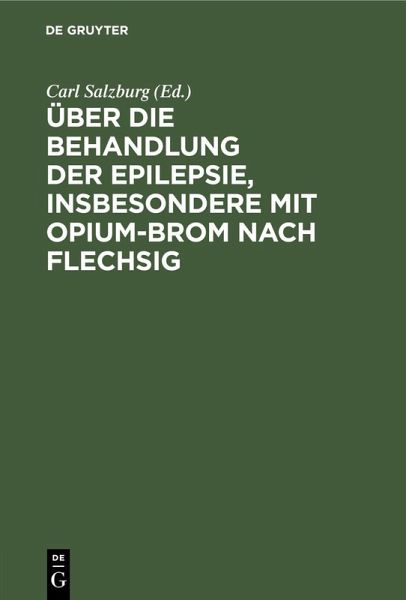 DE GRUYTER

Carl Salzburg (Ed.)

ÜBER DIE BEHANDLUNG DER EPILEPSIE, INSBESONDERE MIT OPIUM-BROM NACH FLECHSIG

DE
G